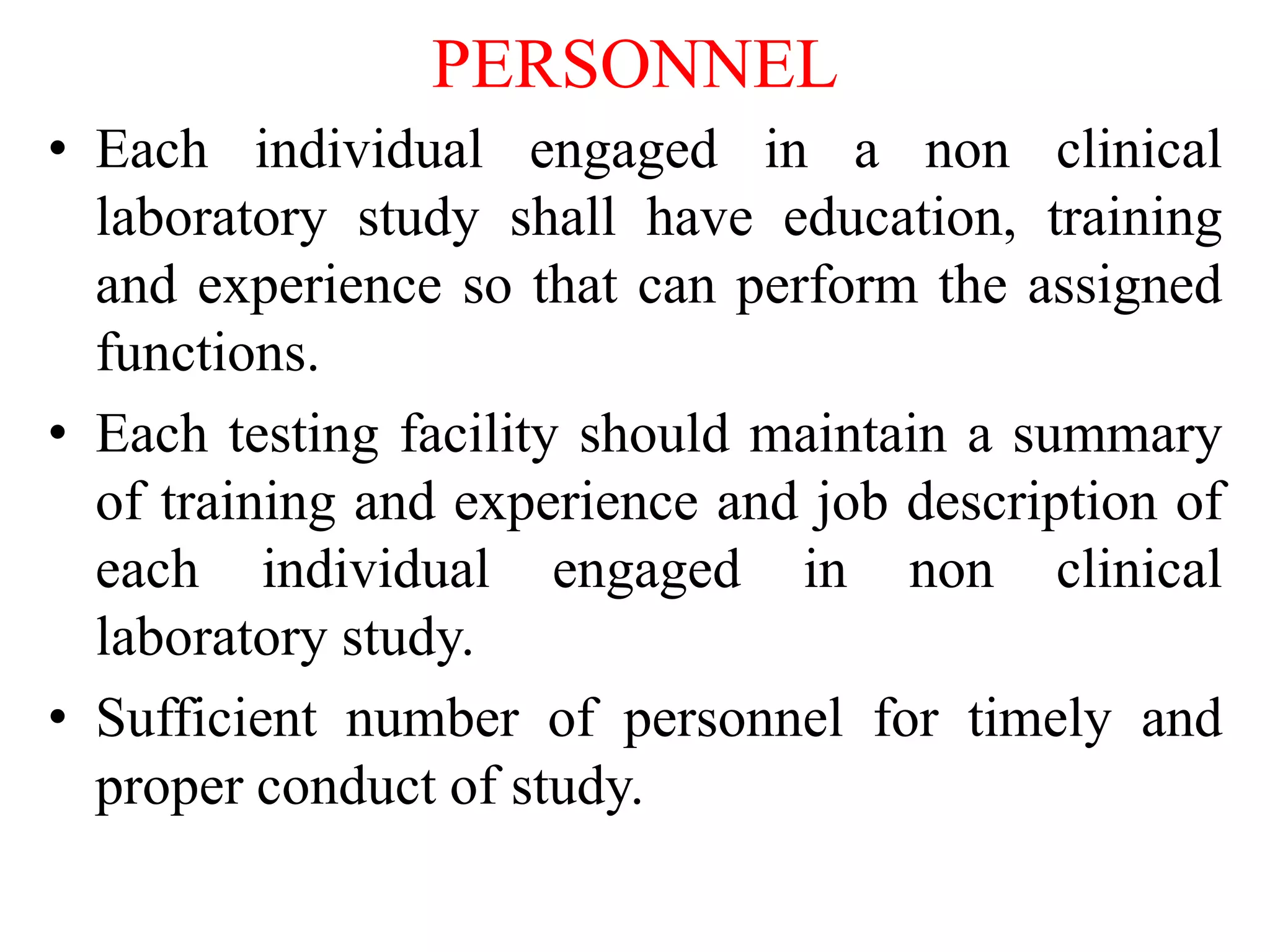 PERSONNEL

• Each individual engaged in a non clinical laboratory study shall have education, training and experience so that can perform the assigned functions.

• Each testing facility should maintain a summary of training and experience and job description of each individual engaged in non clinical laboratory study.

• Sufficient number of personnel for timely and proper conduct of study.